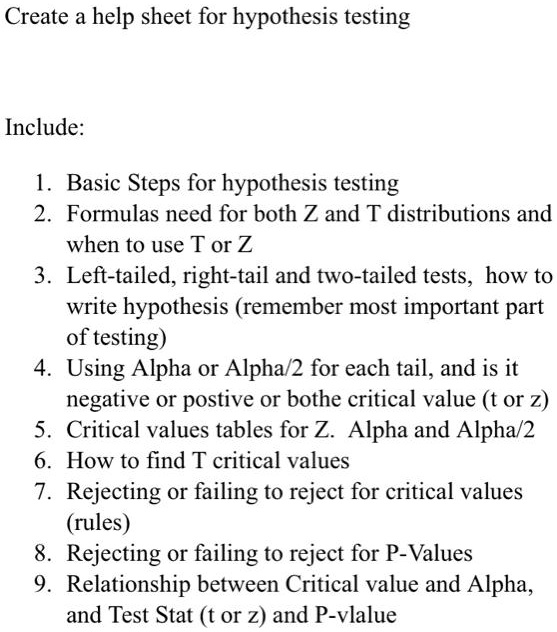 Create a help sheet for hypothesis testing

Include:

1. Basic Steps for hypothesis testing
2. Formulas need for both Z and T distributions and when to use T or Z
3. Left-tailed, right-tail and two-tailed tests, how to write hypothesis (remember most important part of testing)
4. Using Alpha or Alpha/2 for each tail, and is it negative or postive or bothe critical value (t or z)
5. Critical values tables for Z. Alpha and Alpha/2
6. How to find T critical values
7. Rejecting or failing to reject for critical values (rules)
8. Rejecting or failing to reject for P-Values
9. Relationship between Critical value and Alpha, and Test Stat (t or z) and P-vlalue